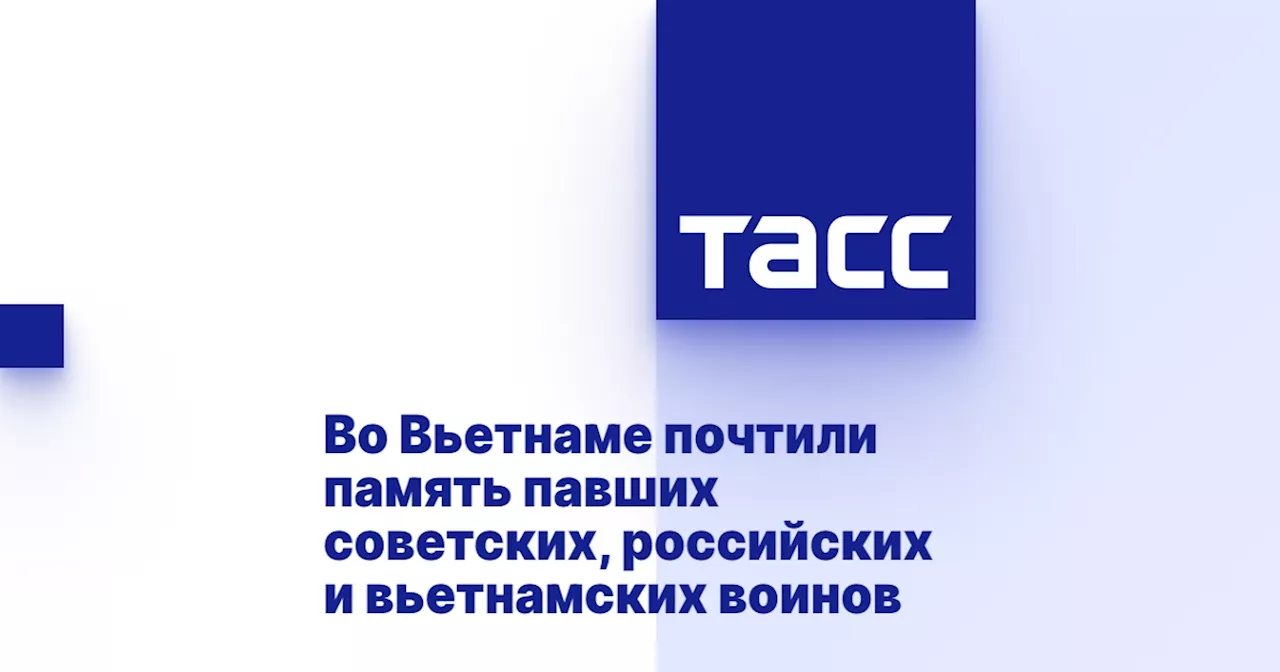 ТАСС

Во Вьетнаме почтили память павших советских, российских и вьетнамских воинов